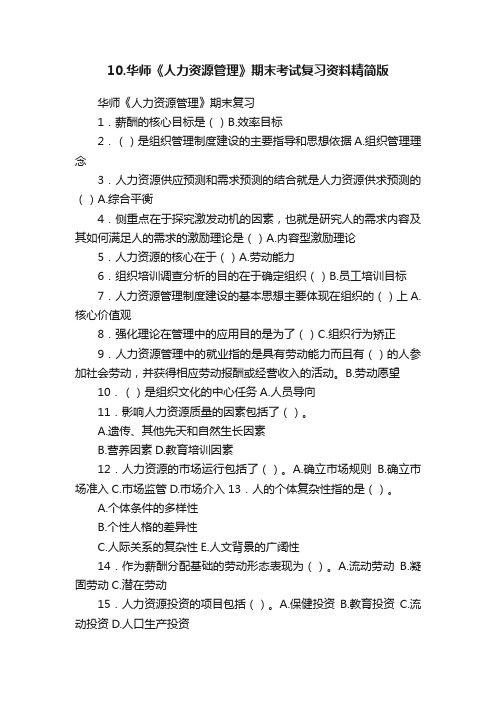 10.华师《人力资源管理》期末考试复习资料精简版

华师《人力资源管理》期末复习

1．薪酬的核心目标是（ ）B.效率目标

2．（ ）是组织管理制度建设的主要指导和思想依据 A.组织管理理念

3．人力资源供应预测和需求预测的结合就是人力资源供求预测的（ ）A.综合平衡

4．侧重点在于探究激发动机的因素，也就是研究人的需求内容及其如何满足人的需求的激励理论是（ ）A.内容型激励理论

5．人力资源的核心在于（ ）A.劳动能力

6．组织培训调查分析的目的在于确定组织（ ）B.员工培训目标

7．人力资源管理制度建设的基本思想主要体现在组织的（ ）上 A.核心价值观

8．强化理论在管理中的应用目的是为了（ ）C.组织行为矫正

9．人力资源管理中的就业指的是具有劳动能力而且有（ ）的人参加社会劳动，并获得相应劳动报酬或经营收入的活动。B.劳动愿望

10．（ ）是组织文化的中心任务 A.人员导向

11．影响人力资源质量的因素包括了（ ）。

A.遗传、其他先天和自然生长因素

B.营养因素 D.教育培训因素

12．人力资源的市场运行包括了（ ）。A.确立市场规则 B.确立市场准入 C.市场监管 D.市场介入 13．人的个体复杂性指的是（ ）。

A.个体条件的多样性

B.个性人格的差异性

C.人际关系的复杂性 E.人文背景的广阔性

14．作为薪酬分配基础的劳动形态表现为（ ）。A.流动劳动 B.凝固劳动 C.潜在劳动

15．人力资源投资的项目包括（ ）。A.保健投资 B.教育投资 C.流动投资 D.人口生产投资